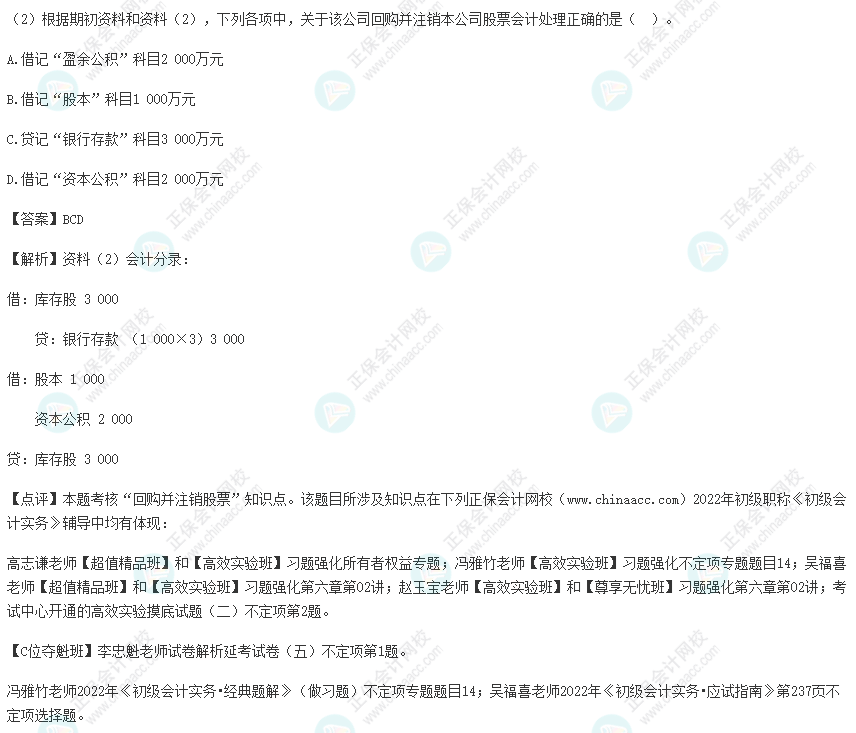 （2）根据期初资料和资料（2），下列各项中，关于该公司回购并注销本公司股票会计处理正确的是（ ）。

A.借记“盈余公积”科目2 000万元

B.借记“股本”科目1 000万元

C.贷记“银行存款”科目3 000万元

D.借记“资本公积”科目2 000万元

【答案】BCD

【解析】资料（2）会计分录：

借：库存股 3 000

贷：银行存款 （1 000×3）3 000

借：股本 1 000

资本公积 2 000

贷：库存股 3 000

【点评】本题考核“回购并注销股票”知识点。该题目所涉及知识点在下列正保会计网校（www.chinaacc.com）2022年初级职称《初级会计实务》辅导中均有体现：

高志谦老师【超值精品班】和【高效实验班】习题强化所有者权益专题；冯雅竹老师【高效实验班】习题强化不定项专题题目14；吴福喜老师【超值精品班】和【高效实验班】习题强化第六章第02讲；赵玉宝老师【高效实验班】和【尊享无忧班】习题强化第六章第02讲；考试中心开通的高效实验摸底试题（二）不定项第2题。

【C位夺魁班】李忠魁老师试卷解析延考试卷（五）不定项第1题。

冯雅竹老师2022年《初级会计实务·经典题解》（做习题）不定项专题题目14；吴福喜老师2022年《初级会计实务·应试指南》第237页不定项选择题。